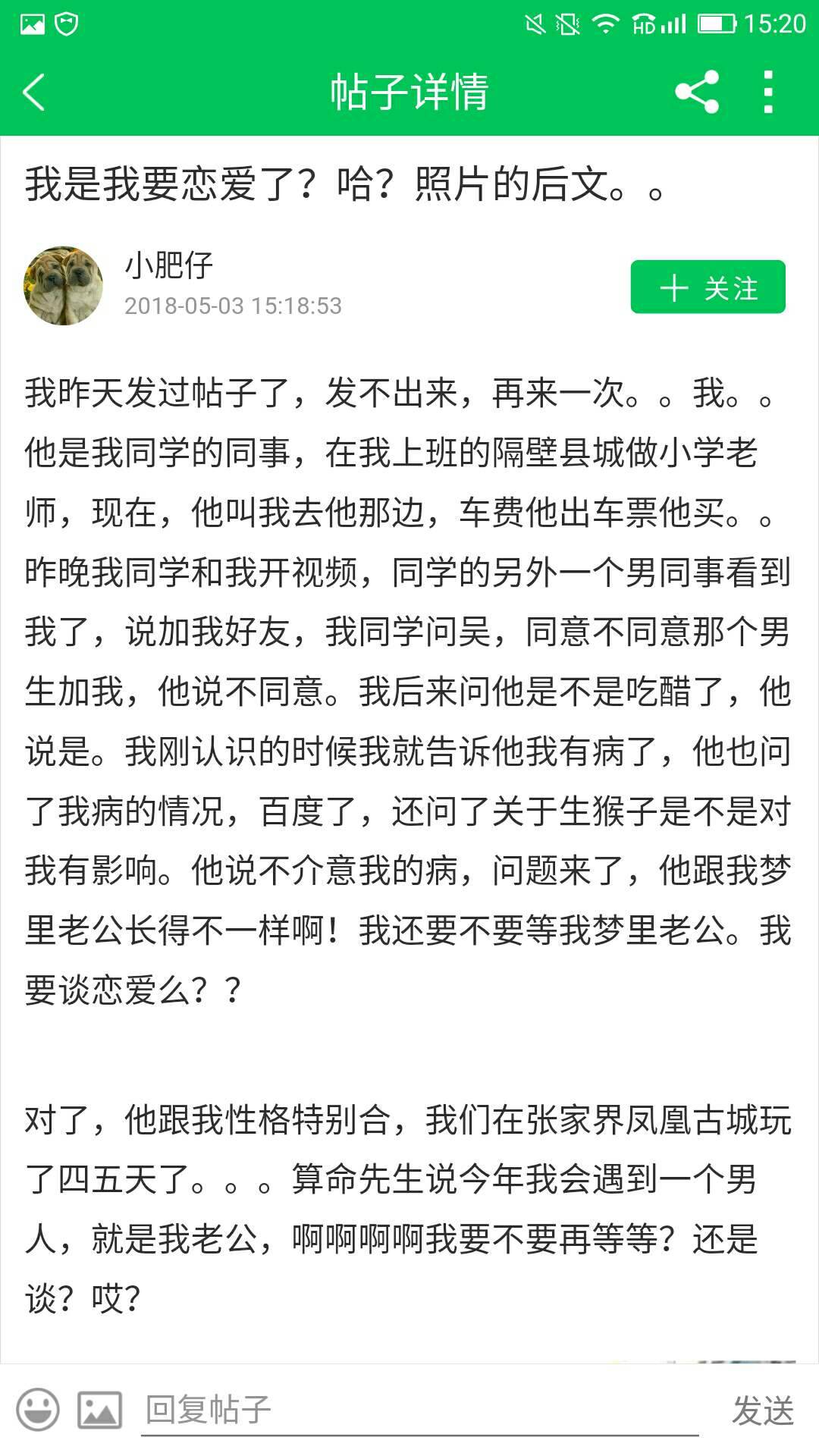 HD 15:20

帖子详情

我是我要恋爱了？哈？照片的后文。。

小肥仔
2018-05-03 15:18:53

＋ 关注

我昨天发过帖子了，发不出来，再来一次。。我。。他是我同学的同事，在我上班的隔壁县城做小学老师，现在，他叫我去他那边，车费他出车票他买。。昨晚我同学和我开视频，同学的另外一个男同事看到我了，说加我好友，我同学问吴，同意不同意那个男生加我，他说不同意。我后来问他是不是吃醋了，他说是。我刚认识的时候我就告诉他我有病了，他也问了我病的情况，百度了，还问了关于生猴子是不是对我有影响。他说不介意我的病，问题来了，他跟我梦里老公长得不一样啊！我还要不要等我梦里老公。我要谈恋爱么？？

对了，他跟我性格特别合，我们在张家界凤凰古城玩了四五天了。。。算命先生说今年我会遇到一个男人，就是我老公，啊啊啊啊我要不要再等等？还是谈？哎?

回复帖子

发送